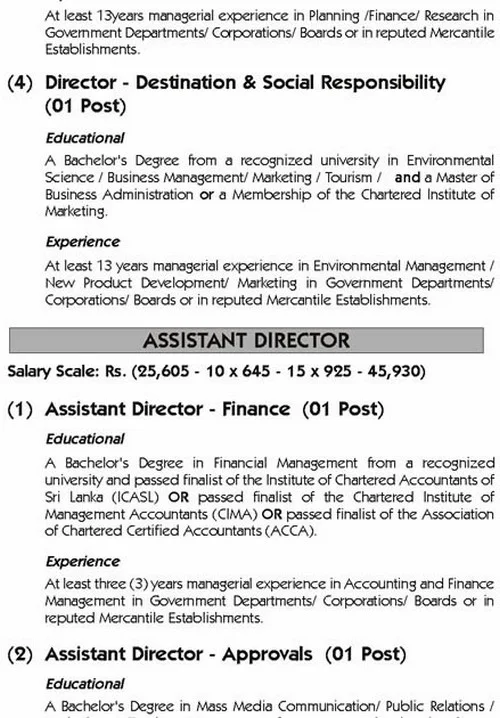 At least 13years managerial experience in Planning /Finance/ Research in Government Departments/ Corporations/ Boards or in reputed Mercantile Establishments.

(4) Director - Destination & Social Responsibility (01 Post)

Educational

A Bachelor's Degree from a recognized university in Environmental Science / Business Management/ Marketing / Tourism / and a Master of Business Administration or a Membership of the Chartered Institute of Marketing.

Experience

At least 13 years managerial experience in Environmental Management / New Product Development/ Marketing in Government Departments/ Corporations/ Boards or in reputed Mercantile Establishments.

ASSISTANT DIRECTOR

Salary Scale: Rs. (25,605 - 10 x 645 - 15 x 925 - 45,930)

(1) Assistant Director - Finance (01 Post)

Educational

A Bachelor's Degree in Financial Management from a recognized university and passed finalist of the Institute of Chartered Accountants of Sri Lanka (ICASL) OR passed finalist of the Chartered Institute of Management Accountants (CIMA) OR passed finalist of the Association of Chartered Certified Accountants (ACCA).

Experience

At least three (3) years managerial experience in Accounting and Finance Management in Government Departments/ Corporations/ Boards or in reputed Mercantile Establishments.

(2) Assistant Director - Approvals (01 Post)

Educational

A Bachelor's Degree in Mass Media Communication/ Public Relations /